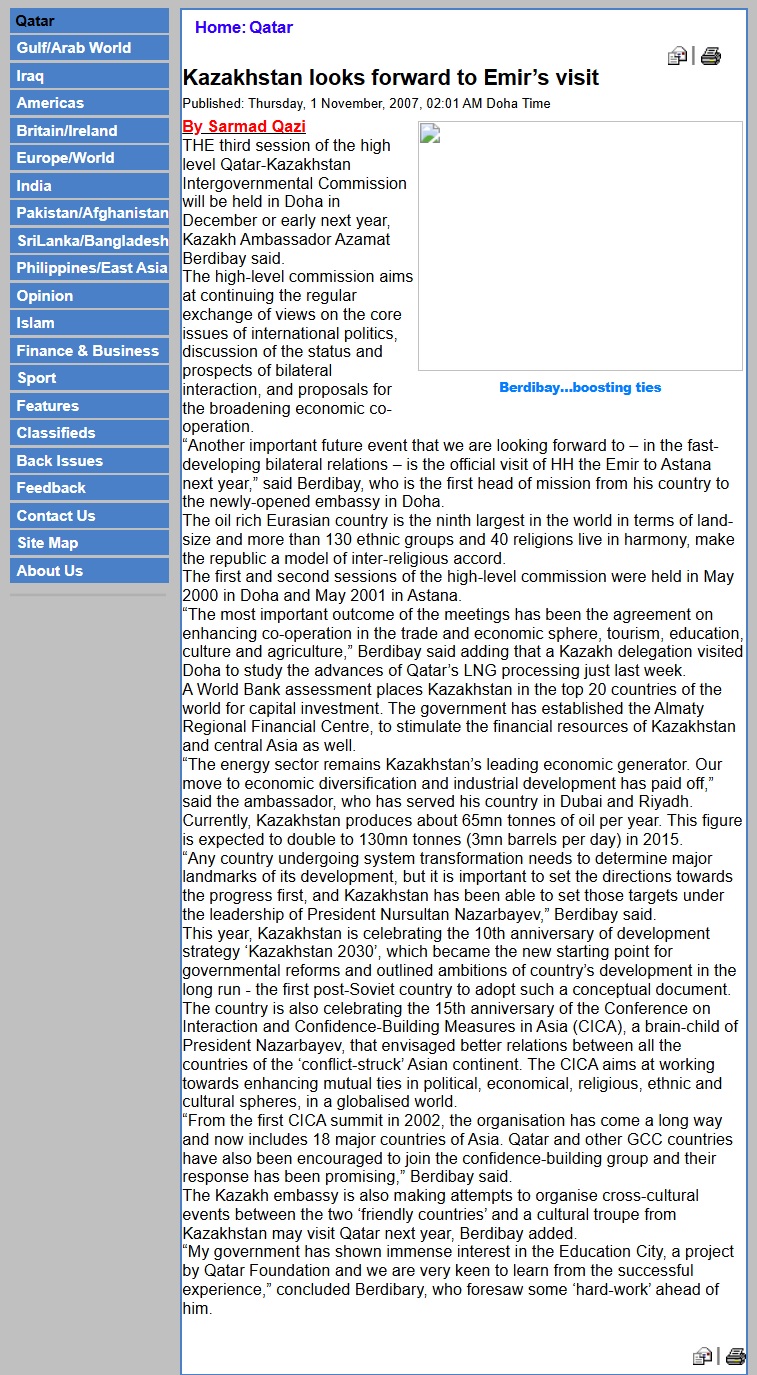 Qatar
Gulf/Arab World
Iraq
Americas
Britain/Ireland
Europe/World
India
Pakistan/Afghanistan
SriLanka/Bangladesh
Philippines/East Asia
Opinion
Islam
Finance & Business
Sport
Features
Classifieds
Back Issues
Feedback
Contact Us
Site Map
About Us

Home: Qatar

Kazakhstan looks forward to Emir's visit

Published: Thursday, 1 November, 2007, 02:01 AM Doha Time

By Sarmad Qazi

THE third session of the high level Qatar-Kazakhstan Intergovernmental Commission will be held in Doha in December or early next year, Kazakh Ambassador Azamat Berdibay said.

The high-level commission aims at continuing the regular exchange of views on the core issues of international politics, discussion of the status and prospects of bilateral interaction, and proposals for the broadening economic co-operation.

Berdibay...boosting ties

"Another important future event that we are looking forward to – in the fast-developing bilateral relations – is the official visit of HH the Emir to Astana next year," said Berdibay, who is the first head of mission from his country to the newly-opened embassy in Doha.

The oil rich Eurasian country is the ninth largest in the world in terms of land-size and more than 130 ethnic groups and 40 religions live in harmony, make the republic a model of inter-religious accord.

The first and second sessions of the high-level commission were held in May 2000 in Doha and May 2001 in Astana.

"The most important outcome of the meetings has been the agreement on enhancing co-operation in the trade and economic sphere, tourism, education, culture and agriculture," Berdibay said adding that a Kazakh delegation visited Doha to study the advances of Qatar's LNG processing just last week.

A World Bank assessment places Kazakhstan in the top 20 countries of the world for capital investment. The government has established the Almaty Regional Financial Centre, to stimulate the financial resources of Kazakhstan and central Asia as well.

"The energy sector remains Kazakhstan's leading economic generator. Our move to economic diversification and industrial development has paid off," said the ambassador, who has served his country in Dubai and Riyadh.

Currently, Kazakhstan produces about 65mn tonnes of oil per year. This figure is expected to double to 130mn tonnes (3mn barrels per day) in 2015.

"Any country undergoing system transformation needs to determine major landmarks of its development, but it is important to set the directions towards the progress first, and Kazakhstan has been able to set those targets under the leadership of President Nursultan Nazarbayev," Berdibay said.

This year, Kazakhstan is celebrating the 10th anniversary of development strategy 'Kazakhstan 2030', which became the new starting point for governmental reforms and outlined ambitions of country's development in the long run - the first post-Soviet country to adopt such a conceptual document.

The country is also celebrating the 15th anniversary of the Conference on Interaction and Confidence-Building Measures in Asia (CICA), a brain-child of President Nazarbayev, that envisaged better relations between all the countries of the 'conflict-struck' Asian continent. The CICA aims at working towards enhancing mutual ties in political, economical, religious, ethnic and cultural spheres, in a globalised world.

"From the first CICA summit in 2002, the organisation has come a long way and now includes 18 major countries of Asia. Qatar and other GCC countries have also been encouraged to join the confidence-building group and their response has been promising," Berdibay said.

The Kazakh embassy is also making attempts to organise cross-cultural events between the two 'friendly countries' and a cultural troupe from Kazakhstan may visit Qatar next year, Berdibay added.

"My government has shown immense interest in the Education City, a project by Qatar Foundation and we are very keen to learn from the successful experience," concluded Berdibary, who foresaw some 'hard-work' ahead of him.